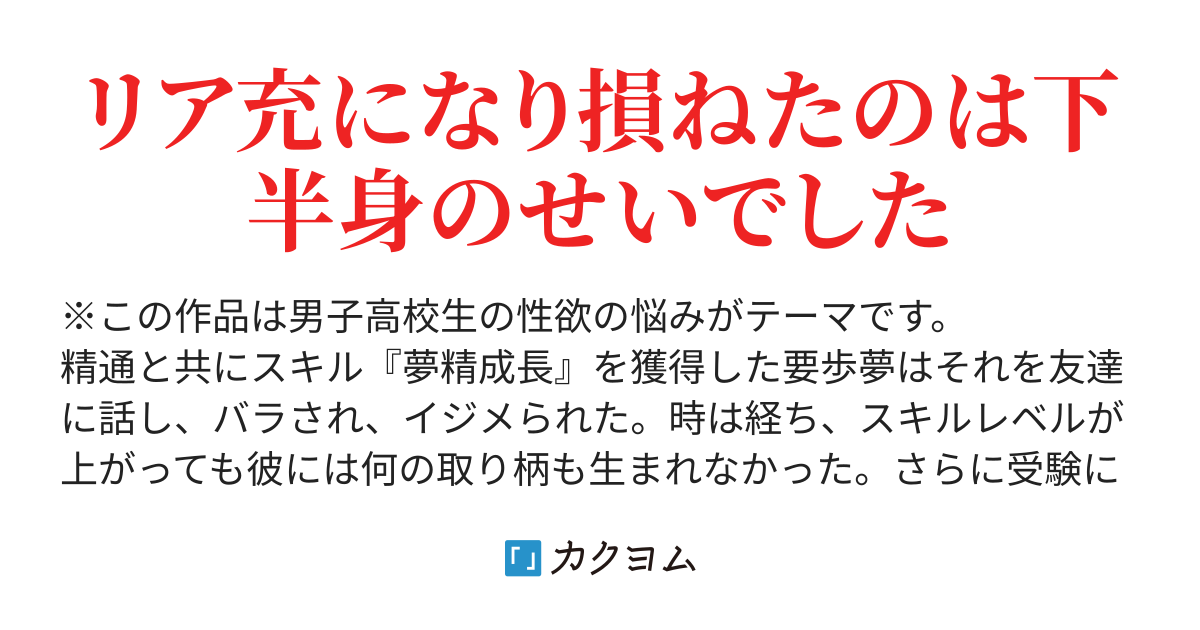 リア充になり損ねたのは下半身のせいでした

※この作品は男子高校生の性欲の悩みがテーマです。
精通と共にスキル『夢精成長』を獲得した要歩夢はそれを友達に話し、バラされ、イジメられた。時は経ち、スキルレベルが上がっても彼には何の取り柄も生まれなかった。さらに受験に

「」カクヨム